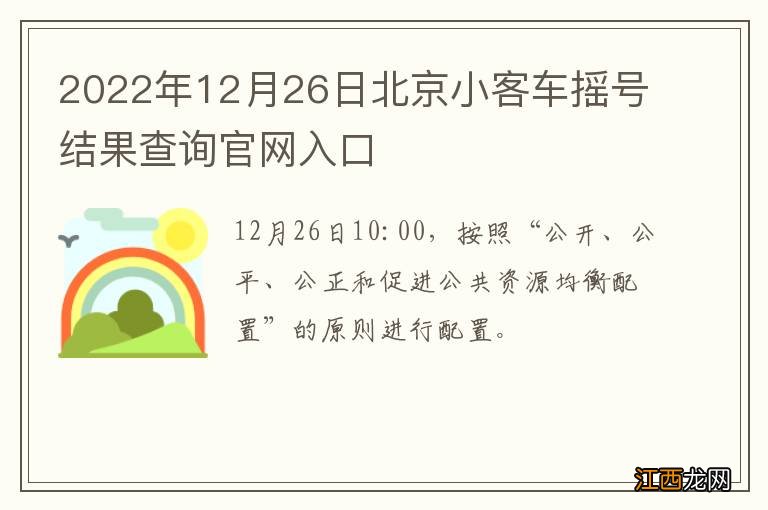 2022年12月26日北京小客车摇号结果查询官网入口

12月26日10:00，按照“公开、公平、公正和促进公共资源均衡配置”的原则进行配置。

江西龙网